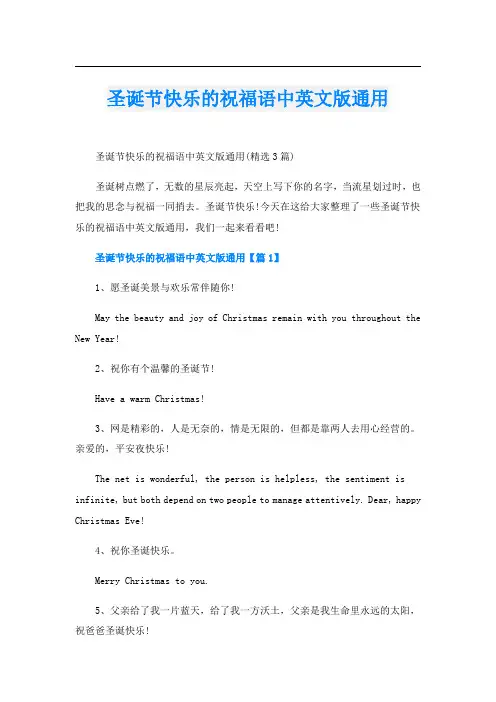 圣诞节快乐的祝福语中英文版通用

圣诞节快乐的祝福语中英文版通用(精选3篇)

圣诞树点燃了，无数的星辰亮起，天空上写下你的名字，当流星划过时，也把我的思念与祝福一同捎去。圣诞节快乐!今天在这给大家整理了一些圣诞节快乐的祝福语中英文版通用，我们一起来看看吧!

圣诞节快乐的祝福语中英文版通用【篇1】

1、愿圣诞美景与欢乐常伴随你!

May the beauty and joy of Christmas remain with you throughout the New Year!

2、祝你有个温馨的圣诞节!

Have a warm Christmas!

3、网是精彩的，人是无奈的，情是无限的，但都是靠两人去用心经营的。亲爱的，平安夜快乐!

The net is wonderful, the person is helpless, the sentiment is infinite, but both depend on two people to manage attentively. Dear, happy Christmas Eve!

4、祝你圣诞快乐。

Merry Christmas to you.

5、父亲给了我一片蓝天，给了我一方沃土，父亲是我生命里永远的太阳，祝爸爸圣诞快乐!